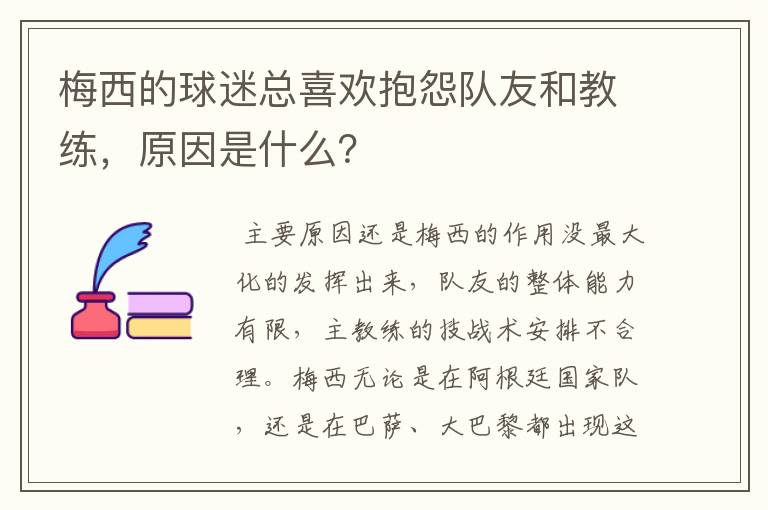 梅西的球迷总喜欢抱怨队友和教练，原因是什么？

主要原因还是梅西的作用没最大化的发挥出来，队友的整体能力有限，主教练的技战术安排不合理。梅西无论是在阿根廷国家队，还是在巴萨、大巴黎都出现这